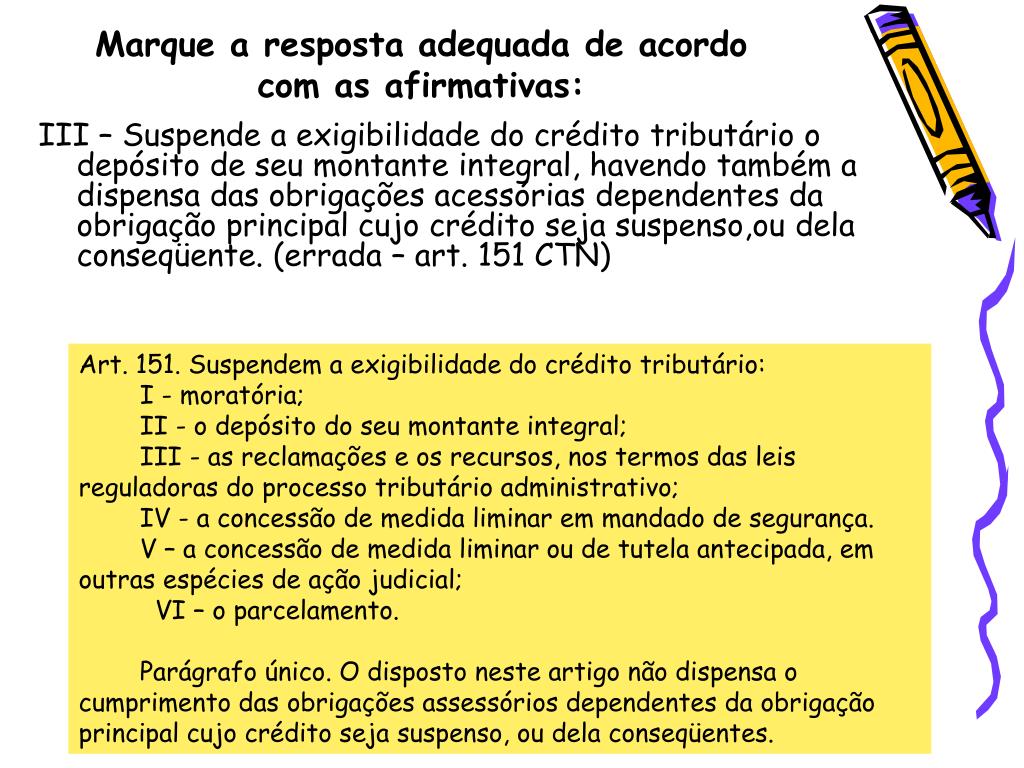 Marque a resposta adequada de acordo com as afirmativas:

III – Suspende a exigibilidade do crédito tributário o depósito de seu montante integral, havendo também a dispensa das obrigações acessórias dependentes da obrigação principal cujo crédito seja suspenso,ou dela conseqüente. (errada – art. 151 CTN)

Art. 151. Suspendem a exigibilidade do crédito tributário:
I - moratória;
II - o depósito do seu montante integral;
III - as reclamações e os recursos, nos termos das leis reguladoras do processo tributário administrativo;
IV - a concessão de medida liminar em mandado de segurança.
V – a concessão de medida liminar ou de tutela antecipada, em outras espécies de ação judicial;
VI – o parcelamento.

Parágrafo único. O disposto neste artigo não dispensa o cumprimento das obrigações assessórios dependentes da obrigação principal cujo crédito seja suspenso, ou dela conseqüentes.